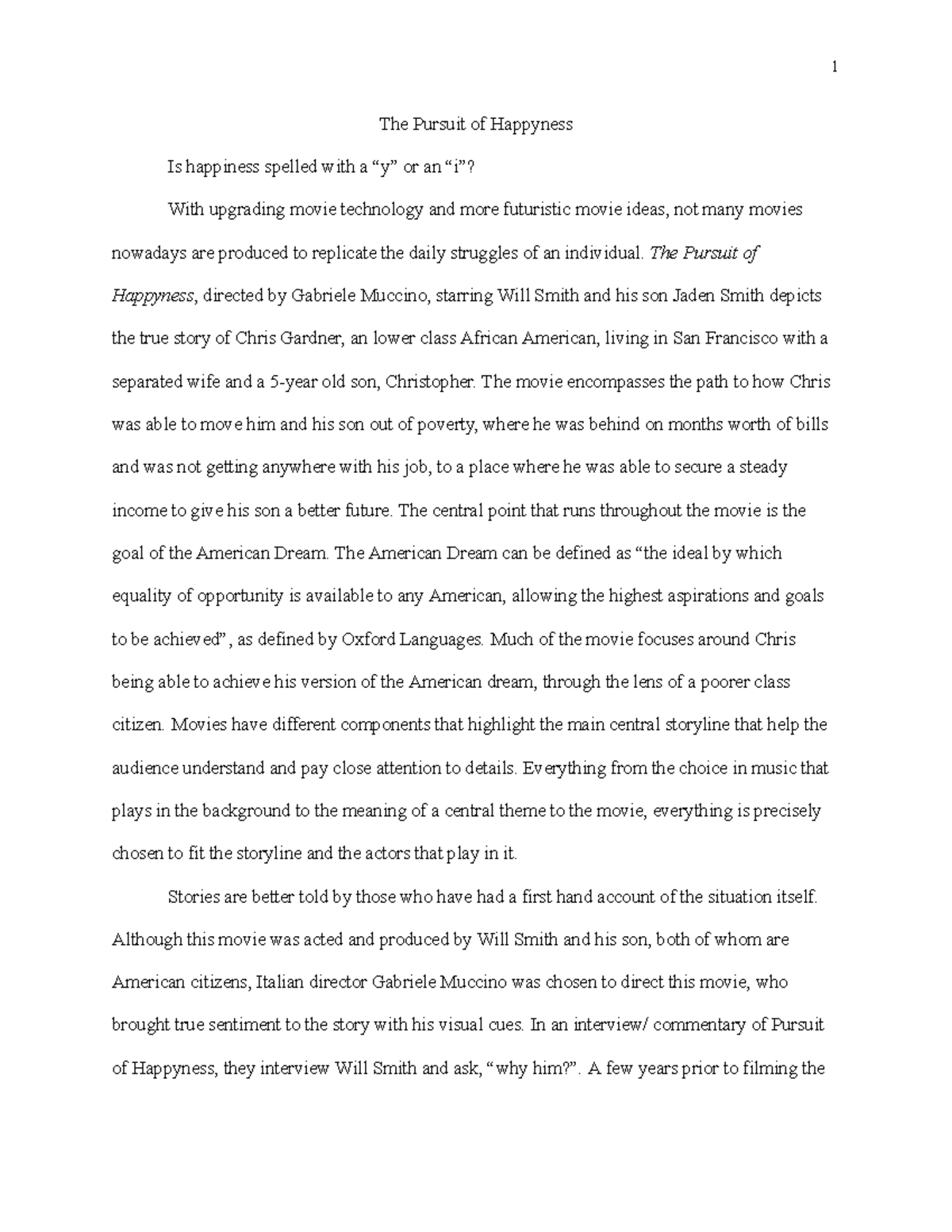 1

The Pursuit of Happyness

Is happiness spelled with a “y” or an “i”?

With upgrading movie technology and more futuristic movie ideas, not many movies nowadays are produced to replicate the daily struggles of an individual. The Pursuit of Happyness, directed by Gabriele Muccino, starring Will Smith and his son Jaden Smith depicts the true story of Chris Gardner, an lower class African American, living in San Francisco with a separated wife and a 5-year old son, Christopher. The movie encompasses the path to how Chris was able to move him and his son out of poverty, where he was behind on months worth of bills and was not getting anywhere with his job, to a place where he was able to secure a steady income to give his son a better future. The central point that runs throughout the movie is the goal of the American Dream. The American Dream can be defined as “the ideal by which equality of opportunity is available to any American, allowing the highest aspirations and goals to be achieved”, as defined by Oxford Languages. Much of the movie focuses around Chris being able to achieve his version of the American dream, through the lens of a poorer class citizen. Movies have different components that highlight the main central storyline that help the audience understand and pay close attention to details. Everything from the choice in music that plays in the background to the meaning of a central theme to the movie, everything is precisely chosen to fit the storyline and the actors that play in it.

Stories are better told by those who have had a first hand account of the situation itself. Although this movie was acted and produced by Will Smith and his son, both of whom are American citizens, Italian director Gabriele Muccino was chosen to direct this movie, who brought true sentiment to the story with his visual cues. In an interview/ commentary of Pursuit of Happyness, they interview Will Smith and ask, “why him?”. A few years prior to filming the